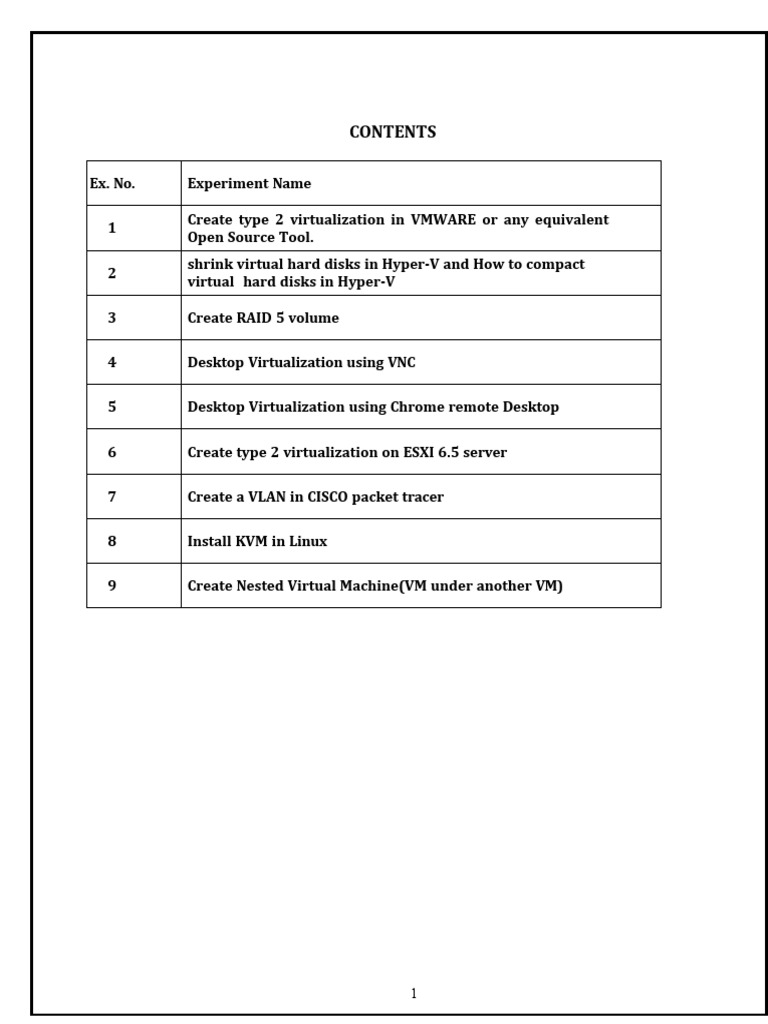 CONTENTS

| Ex. No. | Experiment Name |
|---|---|
| 1 | Create type 2 virtualization in VMWARE or any equivalent Open Source Tool. |
| 2 | shrink virtual hard disks in Hyper-V and How to compact virtual hard disks in Hyper-V |
| 3 | Create RAID 5 volume |
| 4 | Desktop Virtualization using VNC |
| 5 | Desktop Virtualization using Chrome remote Desktop |
| 6 | Create type 2 virtualization on ESXI 6.5 server |
| 7 | Create a VLAN in CISCO packet tracer |
| 8 | Install KVM in Linux |
| 9 | Create Nested Virtual Machine(VM under another VM) |

1